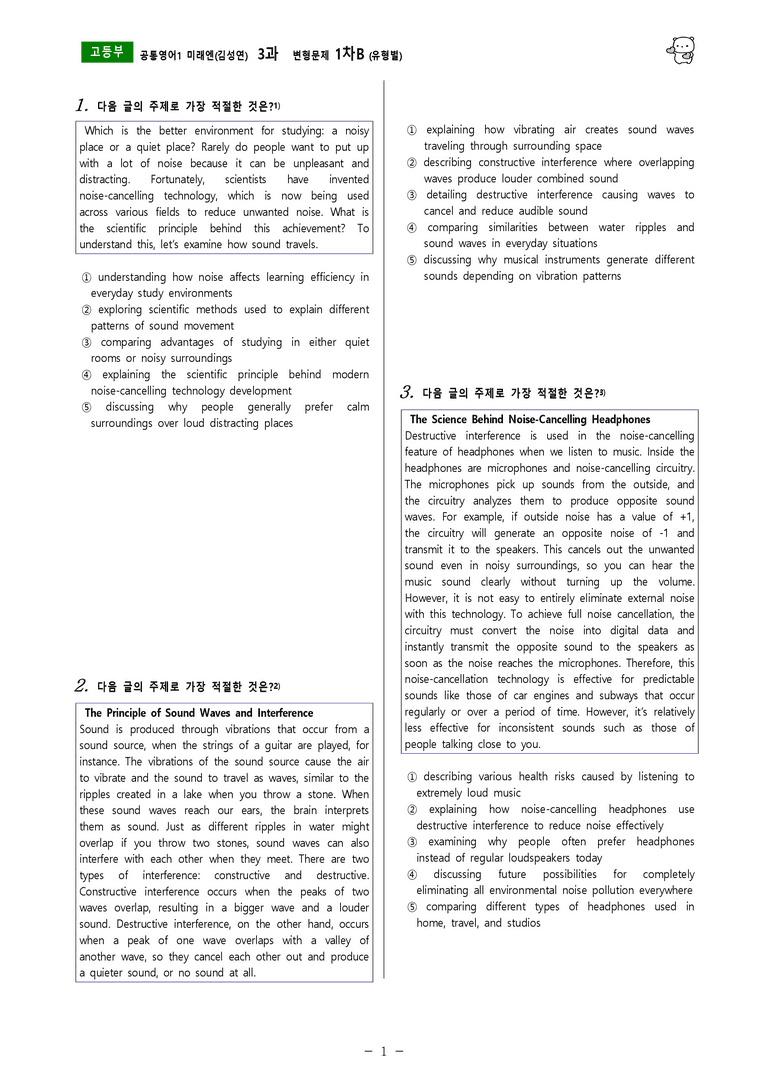 고등부 공통영어1 미래엔(김성연) 3과 변형문제 1차B (유형별)

1. 다음 글의 주제로 가장 적절한 것은?$^{1)}$

Which is the better environment for studying: a noisy place or a quiet place? Rarely do people want to put up with a lot of noise because it can be unpleasant and distracting. Fortunately, scientists have invented noise-cancelling technology, which is now being used across various fields to reduce unwanted noise. What is the scientific principle behind this achievement? To understand this, let's examine how sound travels.

① understanding how noise affects learning efficiency in everyday study environments
② exploring scientific methods used to explain different patterns of sound movement
③ comparing advantages of studying in either quiet rooms or noisy surroundings
④ explaining the scientific principle behind modern noise-cancelling technology development
⑤ discussing why people generally prefer calm surroundings over loud distracting places

2. 다음 글의 주제로 가장 적절한 것은?$^{2)}$

The Principle of Sound Waves and Interference
Sound is produced through vibrations that occur from a sound source, when the strings of a guitar are played, for instance. The vibrations of the sound source cause the air to vibrate and the sound to travel as waves, similar to the ripples created in a lake when you throw a stone. When these sound waves reach our ears, the brain interprets them as sound. Just as different ripples in water might overlap if you throw two stones, sound waves can also interfere with each other when they meet. There are two types of interference: constructive and destructive. Constructive interference occurs when the peaks of two waves overlap, resulting in a bigger wave and a louder sound. Destructive interference, on the other hand, occurs when a peak of one wave overlaps with a valley of another wave, so they cancel each other out and produce a quieter sound, or no sound at all.

① explaining how vibrating air creates sound waves traveling through surrounding space
② describing constructive interference where overlapping waves produce louder combined sound
③ detailing destructive interference causing waves to cancel and reduce audible sound
④ comparing similarities between water ripples and sound waves in everyday situations
⑤ discussing why musical instruments generate different sounds depending on vibration patterns

3. 다음 글의 주제로 가장 적절한 것은?$^{3)}$

The Science Behind Noise-Cancelling Headphones
Destructive interference is used in the noise-cancelling feature of headphones when we listen to music. Inside the headphones are microphones and noise-cancelling circuitry. The microphones pick up sounds from the outside, and the circuitry analyzes them to produce opposite sound waves. For example, if outside noise has a value of +1, the circuitry will generate an opposite noise of -1 and transmit it to the speakers. This cancels out the unwanted sound even in noisy surroundings, so you can hear the music sound clearly without turning up the volume. However, it is not easy to entirely eliminate external noise with this technology. To achieve full noise cancellation, the circuitry must convert the noise into digital data and instantly transmit the opposite sound to the speakers as soon as the noise reaches the microphones. Therefore, this noise-cancellation technology is effective for predictable sounds like those of car engines and subways that occur regularly or over a period of time. However, it's relatively less effective for inconsistent sounds such as those of people talking close to you.

① describing various health risks caused by listening to extremely loud music
② explaining how noise-cancelling headphones use destructive interference to reduce noise effectively
③ examining why people often prefer headphones instead of regular loudspeakers today
④ discussing future possibilities for completely eliminating all environmental noise pollution everywhere
⑤ comparing different types of headphones used in home, travel, and studios

- 1 -